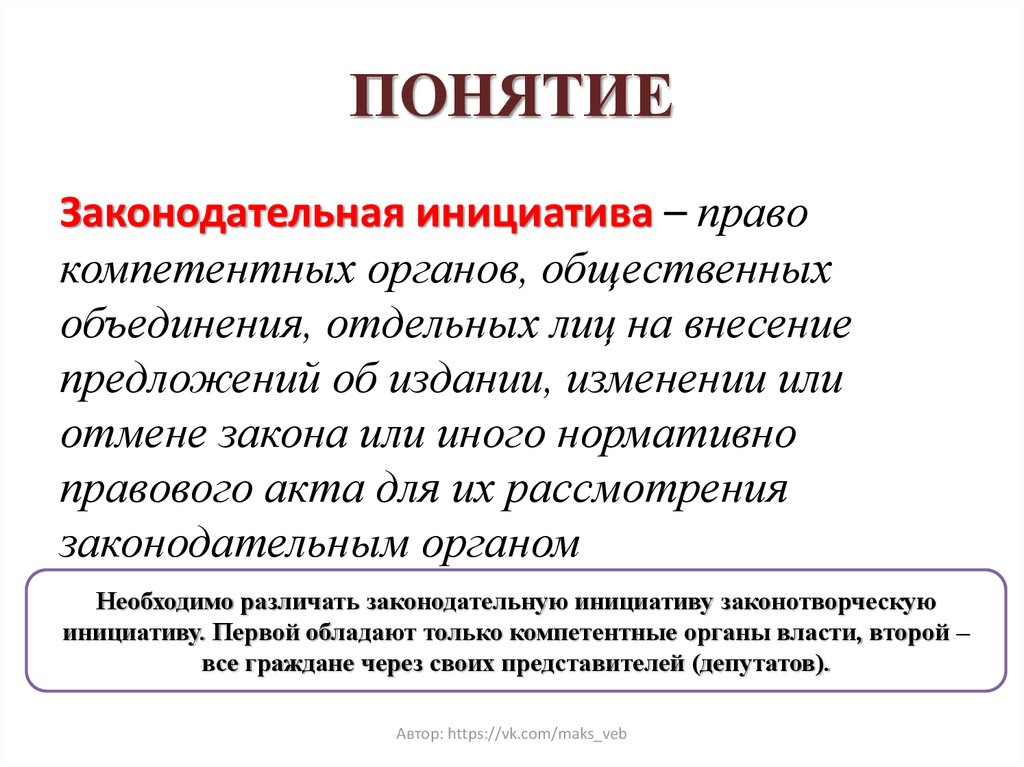 ПОНЯТИЕ

Законодательная инициатива – право компетентных органов, общественных объединения, отдельных лиц на внесение предложений об издании, изменении или отмене закона или иного нормативно правового акта для их рассмотрения законодательным органом

Необходимо различать законодательную инициативу законотворческую инициативу. Первой обладают только компетентные органы власти, второй – все граждане через своих представителей (депутатов).

Автор: https://vk.com/maks_veb